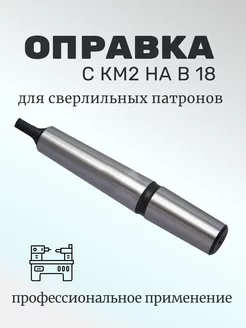 ОПРАВКА
С КМ2 НА В 18
для сверлильных патронов

профессиональное применение